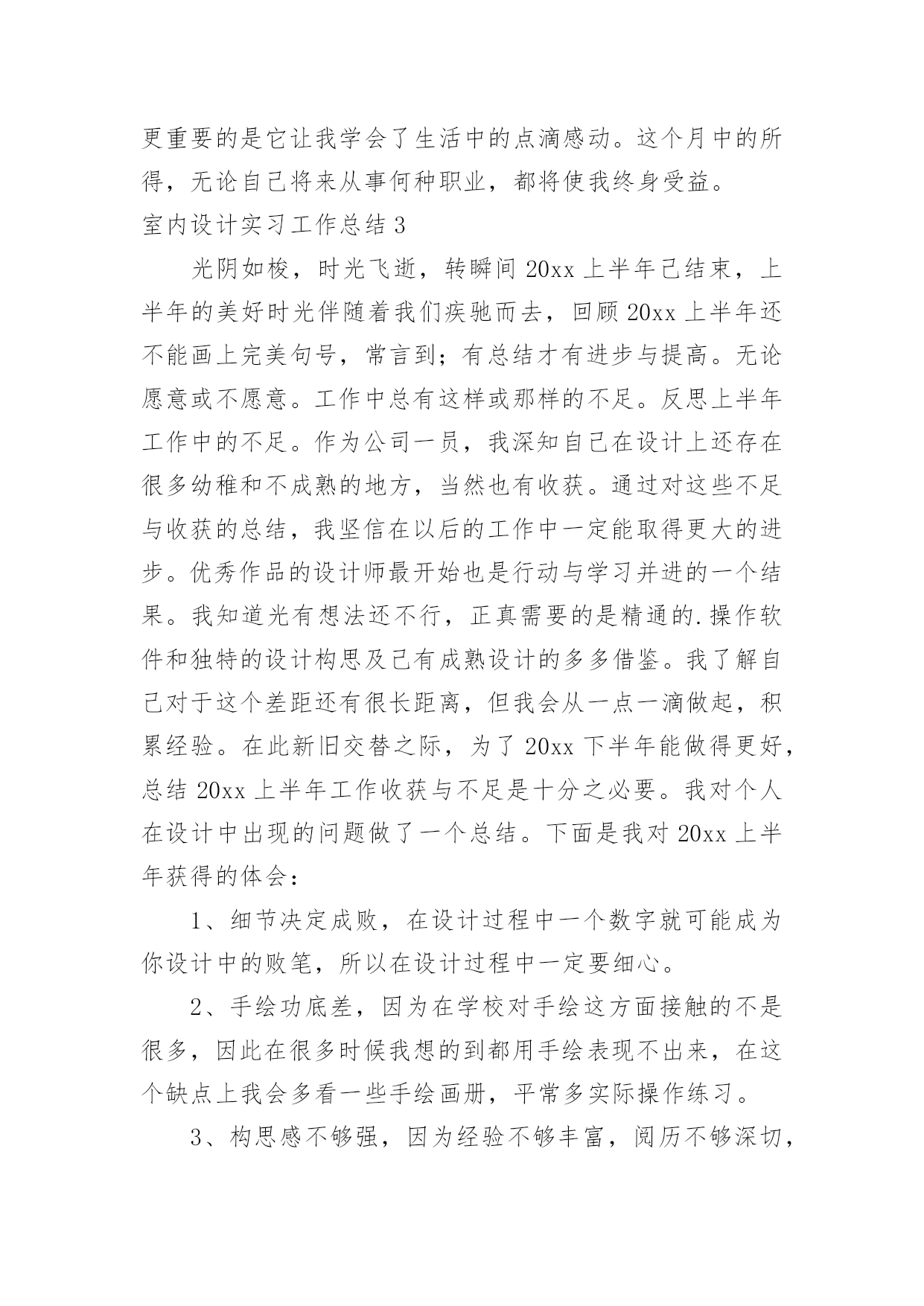 更重要的是它让我学会了生活中的点滴感动。这个月中的所得，无论自己将来从事何种职业，都将使我终身受益。

室内设计实习工作总结 3

光阴如梭，时光飞逝，转瞬间 20xx 上半年已结束，上半年的美好时光伴随着我们疾驰而去，回顾 20xx 上半年还不能画上完美句号，常言到；有总结才有进步与提高。无论愿意或不愿意。工作中总有这样或那样的不足。反思上半年工作中的不足。作为公司一员，我深知自己在设计上还存在很多幼稚和不成熟的地方，当然也有收获。通过对这些不足与收获的总结，我坚信在以后的工作中一定能取得更大的进步。优秀作品的设计师最开始也是行动与学习并进的一个结果。我知道光有想法还不行，正真需要的是精通的.操作软件和独特的设计构思及已有成熟设计的多多借鉴。我了解自己对于这个差距还有很长距离，但我会从一点一滴做起，积累经验。在此新旧交替之际，为了 20xx 下半年能做得更好，总结 20xx 上半年工作收获与不足是十分之必要。我对个人在设计中出现的问题做了一个总结。下面是我对 20xx 上半年获得的体会：

1、细节决定成败，在设计过程中一个数字就可能成为你设计中的败笔，所以在设计过程中一定要细心。

2、手绘功底差，因为在学校对手绘这方面接触的不是很多，因此在很多时候我想的到都用手绘表现不出来，在这个缺点上我会多看一些手绘画册，平常多实际操作练习。

3、构思感不够强，因为经验不够丰富，阅历不够深切，